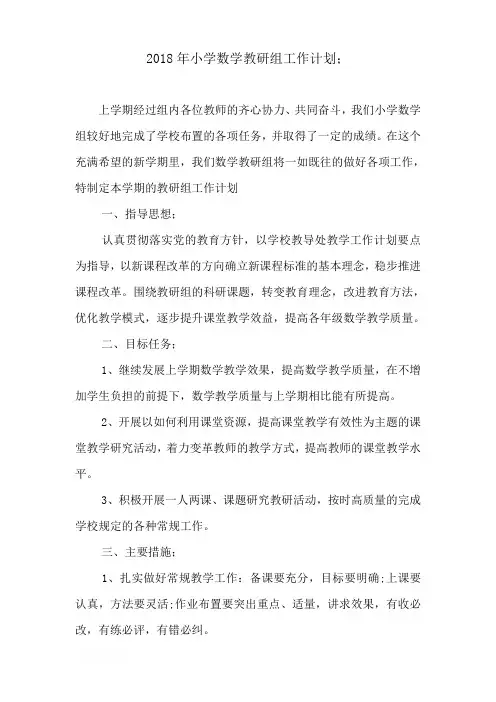 2018年小学数学教研组工作计划：

上学期经过组内各位教师的齐心协力、共同奋斗，我们小学数学组较好地完成了学校布置的各项任务，并取得了一定的成绩。在这个充满希望的新学期里，我们数学教研组将一如既往的做好各项工作，特制定本学期的教研组工作计划

一、指导思想：

认真贯彻落实党的教育方针，以学校教导处教学工作计划要点为指导，以新课程改革的方向确立新课程标准的基本理念，稳步推进课程改革。围绕教研组的科研课题，转变教育理念，改进教育方法，优化教学模式，逐步提升课堂教学效益，提高各年级数学教学质量。

二、目标任务：

1、继续发展上学期数学教学效果，提高数学教学质量，在不增加学生负担的前提下，数学教学质量与上学期相比能有所提高。

2、开展以如何利用课堂资源，提高课堂教学有效性为主题的课堂教学研究活动，着力变革教师的教学方式，提高教师的课堂教学水平。

3、积极开展一人两课、课题研究教研活动，按时高质量的完成学校规定的各种常规工作。

三、主要措施：

1、扎实做好常规教学工作：备课要充分，目标要明确;上课要认真，方法要灵活;作业布置要突出重点、适量，讲求效果，有收必改，有练必评，有错必纠。